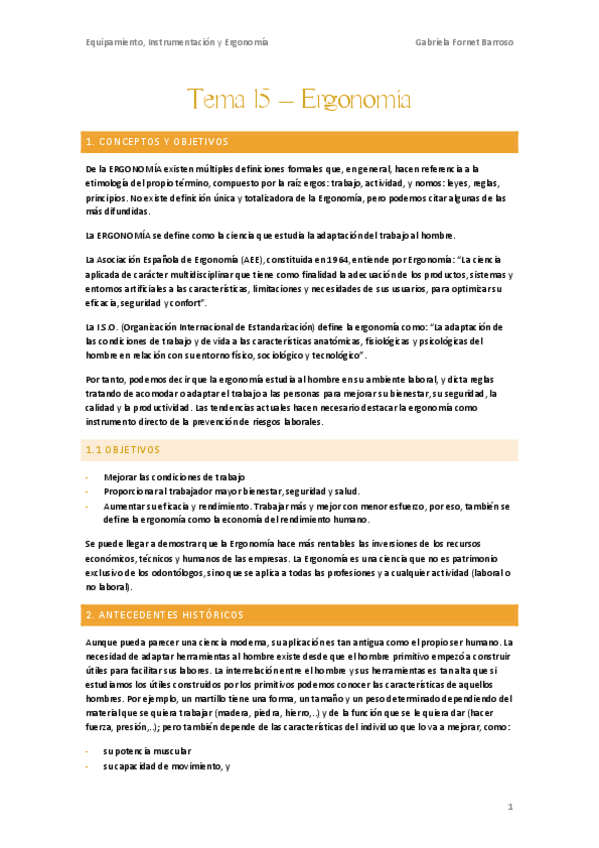 Equipamiento, Instrumentación y Ergonomía

Gabriela Fornet Barroso

Tema 15 – Ergonomía

1. CONCEPTOS Y OBJETIVOS

De la ERGONOMÍA existen múltiples definiciones formales que, en general, hacen referencia a la etimología del propio término, compuesto por la raíz ergos: trabajo, actividad, y nomos: leyes, reglas, principios. No existe definición única y totalizadora de la Ergonomía, pero podemos citar algunas de las más difundidas.

La ERGONOMÍA se define como la ciencia que estudia la adaptación del trabajo al hombre.

La Asociación Española de Ergonomía (AEE), constituida en 1964, entiende por Ergonomía: "La ciencia aplicada de carácter multidisciplinar que tiene como finalidad la adecuación de los productos, sistemas y entornos artificiales a las características, limitaciones y necesidades de sus usuarios, para optimizar su eficacia, seguridad y confort".

La I.S.O. (Organización Internacional de Estandarización) define la ergonomía como: "La adaptación de las condiciones de trabajo y de vida a las características anatómicas, fisiológicas y psicológicas del hombre en relación con su entorno físico, sociológico y tecnológico".

Por tanto, podemos decir que la ergonomía estudia al hombre en su ambiente laboral, y dicta reglas tratando de acomodar o adaptar el trabajo a las personas para mejorar su bienestar, su seguridad, la calidad y la productividad. Las tendencias actuales hacen necesario destacar la ergonomía como instrumento directo de la prevención de riesgos laborales.

1.1 OBJETIVOS

- Mejorar las condiciones de trabajo
- Proporcionar al trabajador mayor bienestar, seguridad y salud.
- Aumentar su eficacia y rendimiento. Trabajar más y mejor con menor esfuerzo, por eso, también se define la ergonomía como la economía del rendimiento humano.

Se puede llegar a demostrar que la Ergonomía hace más rentables las inversiones de los recursos económicos, técnicos y humanos de las empresas. La Ergonomía es una ciencia que no es patrimonio exclusivo de los odontólogos, sino que se aplica a todas las profesiones y a cualquier actividad (laboral o no laboral).

2. ANTECEDENTES HISTÓRICOS

Aunque pueda parecer una ciencia moderna, su aplicación es tan antigua como el propio ser humano. La necesidad de adaptar herramientas al hombre existe desde que el hombre primitivo empezó a construir útiles para facilitar sus labores. La interrelación entre el hombre y sus herramientas es tan alta que si estudiamos los útiles construidos por los primitivos podemos conocer las características de aquellos hombres. Por ejemplo, un martillo tiene una forma, un tamaño y un peso determinado dependiendo del material que se quiera trabajar (madera, piedra, hierro,..) y de la función que se le quiera dar (hacer fuerza, presión,..); pero también depende de las características del individuo que lo va a mejorar, como:

- su potencia muscular
- su capacidad de movimiento, y

1